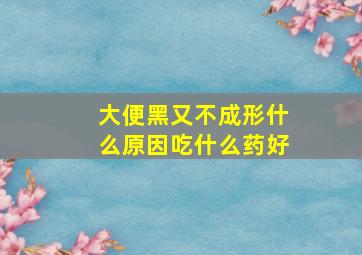 大便黑又不成形什么原因吃什么药好